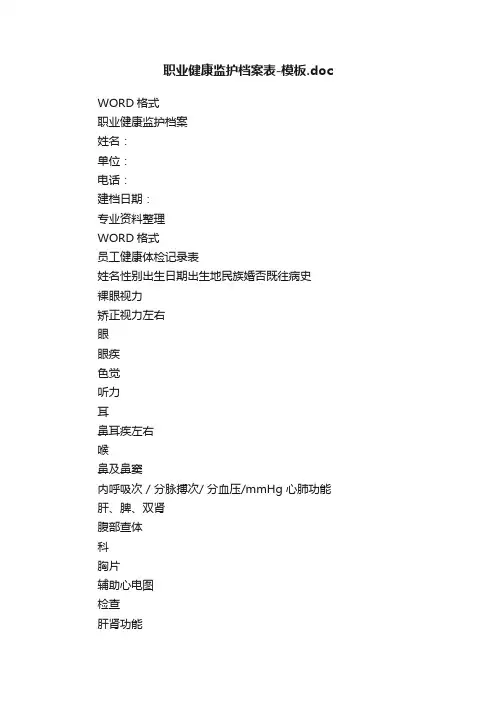 职业健康监护档案表-模板.doc

WORD 格式
职业健康监护档案
姓名：
单位：
电话：
建档日期：
专业资料整理
WORD 格式
员工健康体检记录表
姓名性别出生日期出生地民族婚否既往病史
裸眼视力
矫正视力左右
眼
眼疾
色觉
听力
耳
鼻耳疾左右
喉
鼻及鼻窦
内呼吸次 / 分脉搏次/ 分血压/mmHg 心肺功能
肝、脾、双肾
腹部查体
科
胸片
辅助心电图
检查
肝肾功能